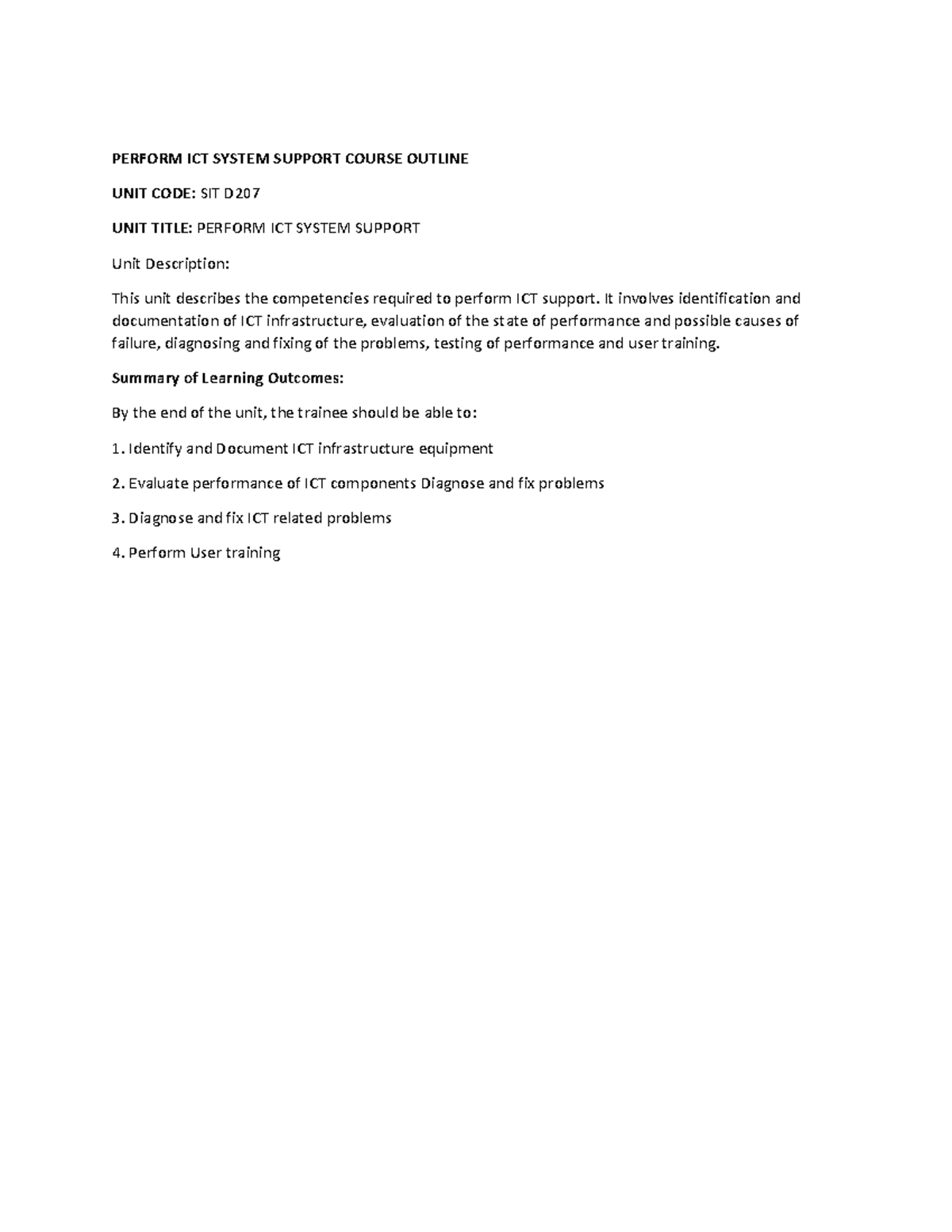 PERFORM ICT SYSTEM SUPPORT COURSE OUTLINE

UNIT CODE: SIT D207

UNIT TITLE: PERFORM ICT SYSTEM SUPPORT

Unit Description:

This unit describes the competencies required to perform ICT support. It involves identification and documentation of ICT infrastructure, evaluation of the state of performance and possible causes of failure, diagnosing and fixing of the problems, testing of performance and user training.

Summary of Learning Outcomes:

By the end of the unit, the trainee should be able to:

1. Identify and Document ICT infrastructure equipment

2. Evaluate performance of ICT components Diagnose and fix problems

3. Diagnose and fix ICT related problems

4. Perform User training